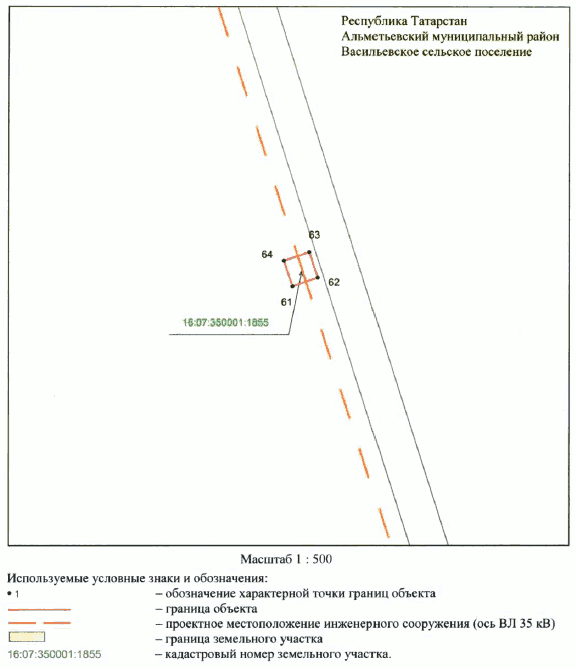 Республика Татарстан
Альметьевский муниципальный район
Васильевское сельское поселение

63
64
62
61
16:07:350001:1855

Масштаб 1 : 500

Используемые условные знаки и обозначения:
• 1 – обозначение характерной точки границ объекта
– граница объекта
– проектное местоположение инженерного сооружения (ось ВЛ 35 кВ)
– граница земельного участка
16:07:350001:1855 – кадастровый номер земельного участка.